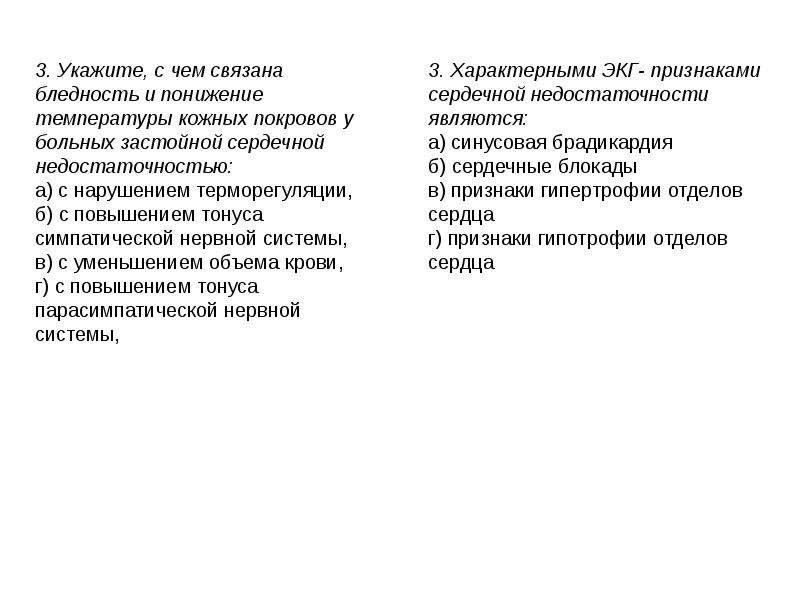 3. Укажите, с чем связана бледность и понижение температуры кожных покровов у больных застойной сердечной недостаточностью:
а) с нарушением терморегуляции,
б) с повышением тонуса симпатической нервной системы,
в) с уменьшением объема крови,
г) с повышением тонуса парасимпатической нервной системы,

3. Характерными ЭКГ- признаками сердечной недостаточности являются:
а) синусовая брадикардия
б) сердечные блокады
в) признаки гипертрофии отделов сердца
г) признаки гипотрофии отделов сердца